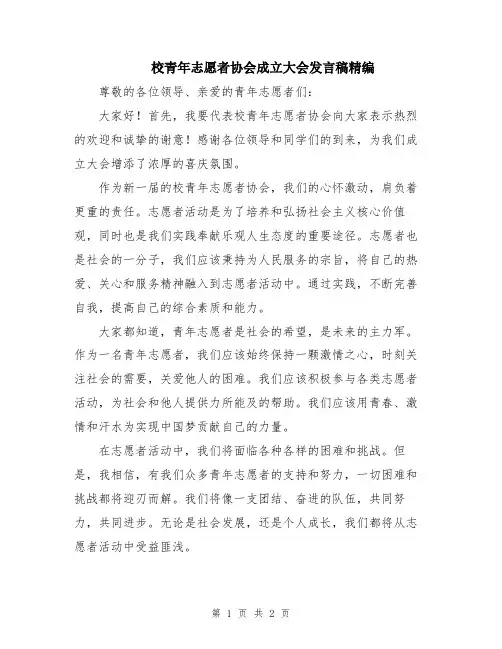 校青年志愿者协会成立大会发言稿精编

尊敬的各位领导、亲爱的青年志愿者们：

大家好！首先，我要代表校青年志愿者协会向大家表示热烈的欢迎和诚挚的谢意！感谢各位领导和同学们的到来，为我们成立大会增添了浓厚的喜庆氛围。

作为新一届的校青年志愿者协会，我们的心怀激动，肩负着更重的责任。志愿者活动是为了培养和弘扬社会主义核心价值观，同时也是我们实践奉献乐观人生态度的重要途径。志愿者也是社会的一分子，我们应该秉持为人民服务的宗旨，将自己的热爱、关心和服务精神融入到志愿者活动中。通过实践，不断完善自我，提高自己的综合素质和能力。

大家都知道，青年志愿者是社会的希望，是未来的主力军。作为一名青年志愿者，我们应该始终保持一颗激情之心，时刻关注社会的需要，关爱他人的困难。我们应该积极参与各类志愿者活动，为社会和他人提供力所能及的帮助。我们应该用青春、激情和汗水为实现中国梦贡献自己的力量。

在志愿者活动中，我们将面临各种各样的困难和挑战。但是，我相信，有我们众多青年志愿者的支持和努力，一切困难和挑战都将迎刃而解。我们将像一支团结、奋进的队伍，共同努力，共同进步。无论是社会发展，还是个人成长，我们都将从志愿者活动中受益匪浅。

第 1 页 共 2 页